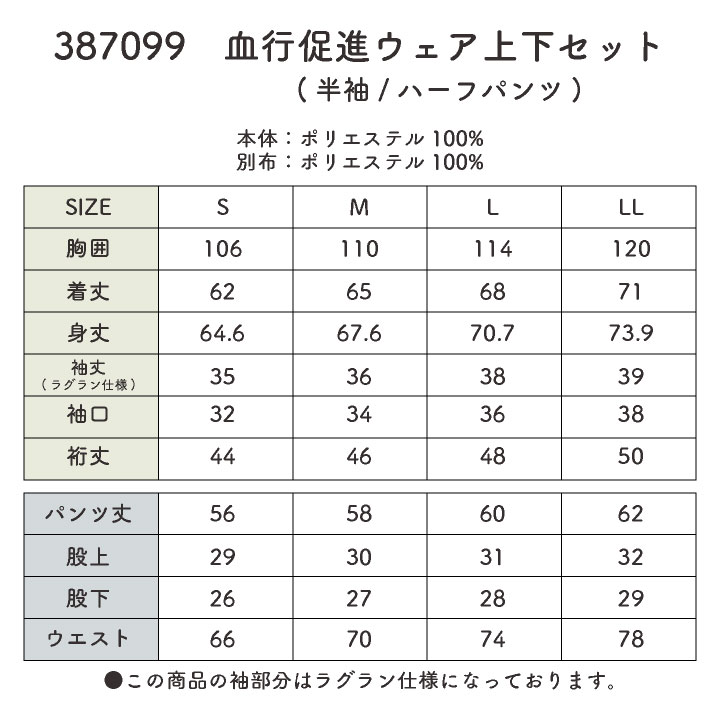 387099 血行促進ウェア上下セット
(半袖/ハーフパンツ)

本体:ポリエステル100%
別布:ポリエステル100%

| SIZE | S | M | L | LL |
|---|---|---|---|---|
| 胸囲 | 106 | 110 | 114 | 120 |
| 着丈 | 62 | 65 | 68 | 71 |
| 身丈 | 64.6 | 67.6 | 70.7 | 73.9 |
| 袖丈(ラグラン仕様) | 35 | 36 | 38 | 39 |
| 袖口 | 32 | 34 | 36 | 38 |
| 裄丈 | 44 | 46 | 48 | 50 |

| パンツ丈 | 56 | 58 | 60 | 62 |
|---|---|---|---|---|
| 股上 | 29 | 30 | 31 | 32 |
| 股下 | 26 | 27 | 28 | 29 |
| ウエスト | 66 | 70 | 74 | 78 |

●この商品の袖部分はラグラン仕様になっております。